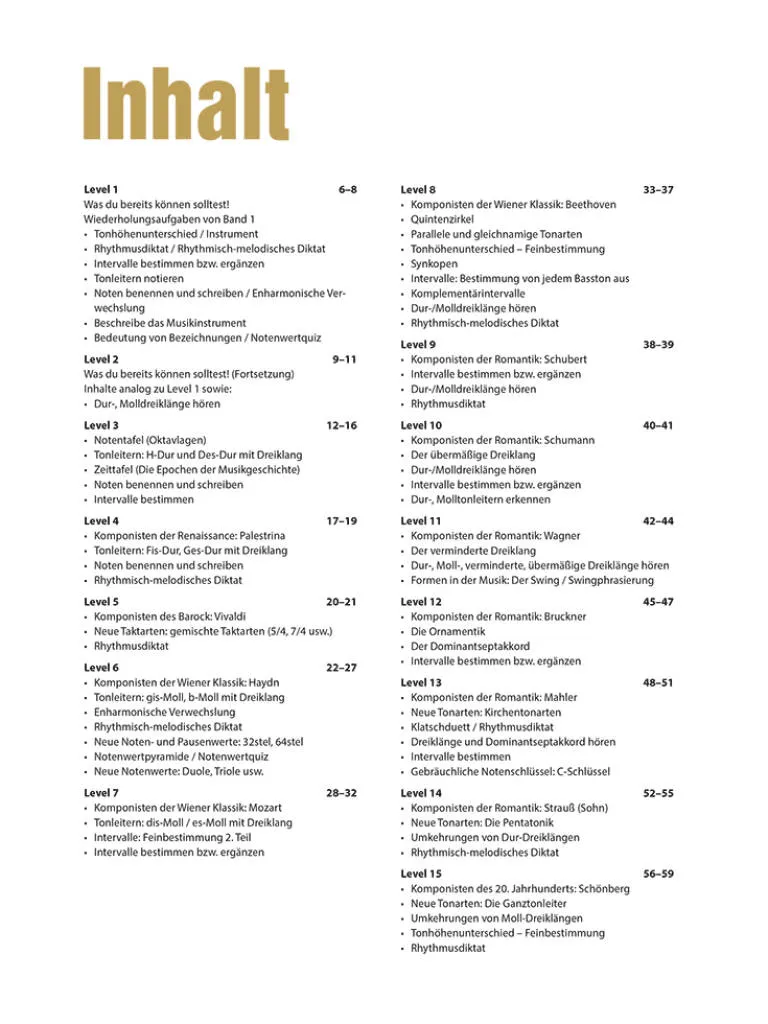 Inhalt

Level 1 6–8
Was du bereits können solltest!
Wiederholungsaufgaben von Band 1
• Tonhöhenunterschied / Instrument
• Rhythmusdiktat / Rhythmisch-melodisches Diktat
• Intervalle bestimmen bzw. ergänzen
• Tonleitern notieren
• Noten benennen und schreiben / Enharmonische Verwechslung
• Beschreibe das Musikinstrument
• Bedeutung von Bezeichnungen / Notenwertquiz

Level 2 9–11
Was du bereits können solltest! (Fortsetzung)
Inhalte analog zu Level 1 sowie:
• Dur-, Molldreiklänge hören

Level 3 12–16
• Notentafel (Oktavlagen)
• Tonleitern: H-Dur und Des-Dur mit Dreiklang
• Zeittafel (Die Epochen der Musikgeschichte)
• Noten benennen und schreiben
• Intervalle bestimmen

Level 4 17–19
• Komponisten der Renaissance: Palestrina
• Tonleitern: Fis-Dur, Ges-Dur mit Dreiklang
• Noten benennen und schreiben
• Rhythmisch-melodisches Diktat

Level 5 20–21
• Komponisten des Barock: Vivaldi
• Neue Taktarten: gemischte Taktarten (5/4, 7/4 usw.)
• Rhythmusdiktat

Level 6 22–27
• Komponisten der Wiener Klassik: Haydn
• Tonleitern: gis-Moll, b-Moll mit Dreiklang
• Enharmonische Verwechslung
• Rhythmisch-melodisches Diktat
• Neue Noten- und Pausenwerte: 32stel, 64stel
• Notenwertpyramide / Notenwertquiz
• Neue Notenwerte: Duole, Triole usw.

Level 7 28–32
• Komponisten der Wiener Klassik: Mozart
• Tonleitern: dis-Moll / es-Moll mit Dreiklang
• Intervalle: Feinbestimmung 2. Teil
• Intervalle bestimmen bzw. ergänzen

Level 8 33–37
• Komponisten der Wiener Klassik: Beethoven
• Quintenzirkel
• Parallele und gleichnamige Tonarten
• Tonhöhenunterschied – Feinbestimmung
• Synkopen
• Intervalle: Bestimmung von jedem Basston aus
• Komplementärintervalle
• Dur-/Molldreiklänge hören
• Rhythmisch-melodisches Diktat

Level 9 38–39
• Komponisten der Romantik: Schubert
• Intervalle bestimmen bzw. ergänzen
• Dur-/Molldreiklänge hören
• Rhythmusdiktat

Level 10 40–41
• Komponisten der Romantik: Schumann
• Der übermäßige Dreiklang
• Dur-/Molldreiklänge hören
• Intervalle bestimmen bzw. ergänzen
• Dur-, Molltonleitern erkennen

Level 11 42–44
• Komponisten der Romantik: Wagner
• Der verminderte Dreiklang
• Dur-, Moll-, verminderte, übermäßige Dreiklänge hören
• Formen in der Musik: Der Swing / Swingphrasierung

Level 12 45–47
• Komponisten der Romantik: Bruckner
• Die Ornamentik
• Der Dominantseptakkord
• Intervalle bestimmen bzw. ergänzen

Level 13 48–51
• Komponisten der Romantik: Mahler
• Neue Tonarten: Kirchentonarten
• Klatschduett / Rhythmusdiktat
• Dreiklänge und Dominantseptakkord hören
• Intervalle bestimmen
• Gebräuchliche Notenschlüssel: C-Schlüssel

Level 14 52–55
• Komponisten der Romantik: Strauß (Sohn)
• Neue Tonarten: Die Pentatonik
• Umkehrungen von Dur-Dreiklängen
• Rhythmisch-melodisches Diktat

Level 15 56–59
• Komponisten des 20. Jahrhunderts: Schönberg
• Neue Tonarten: Die Ganztonleiter
• Umkehrungen von Moll-Dreiklängen
• Tonhöhenunterschied – Feinbestimmung
• Rhythmusdiktat